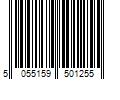 5 055159 501255